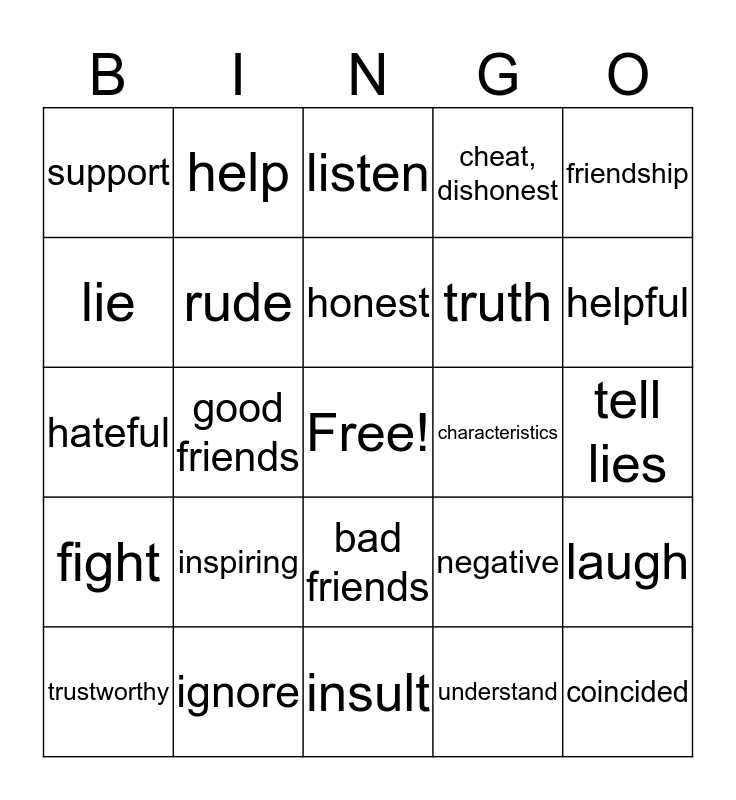 | B | I | N | G | O |
|---|---|---|---|---|
| support | help | listen | cheat, dishonest | friendship |
| lie | rude | honest | truth | helpful |
| hateful | good friends | Free! | characteristics | tell lies |
| fight | inspiring | bad friends | negative | laugh |
| trustworthy | ignore | insult | understand | coincided |